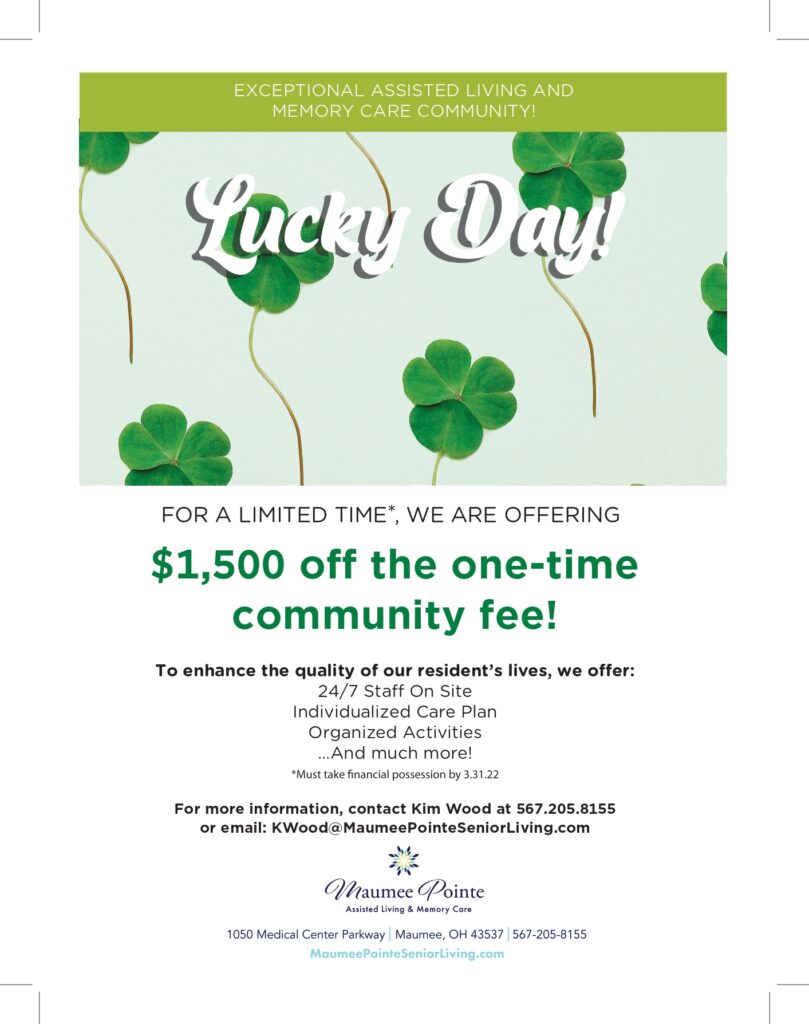 EXCEPTIONAL ASSISTED LIVING AND MEMORY CARE COMMUNITY!

Lucky Day!

FOR A LIMITED TIME*, WE ARE OFFERING

$1,500 off the one-time community fee!

To enhance the quality of our resident's lives, we offer:
24/7 Staff On Site
Individualized Care Plan
Organized Activities
...And much more!
*Must take financial possession by 3.31.22

For more information, contact Kim Wood at 567.205.8155 or email: KWood@MaumeePointeSeniorLiving.com

Maumee Pointe
Assisted Living & Memory Care

1050 Medical Center Parkway | Maumee, OH 43537 | 567-205-8155
MaumeePointeSeniorLiving.com